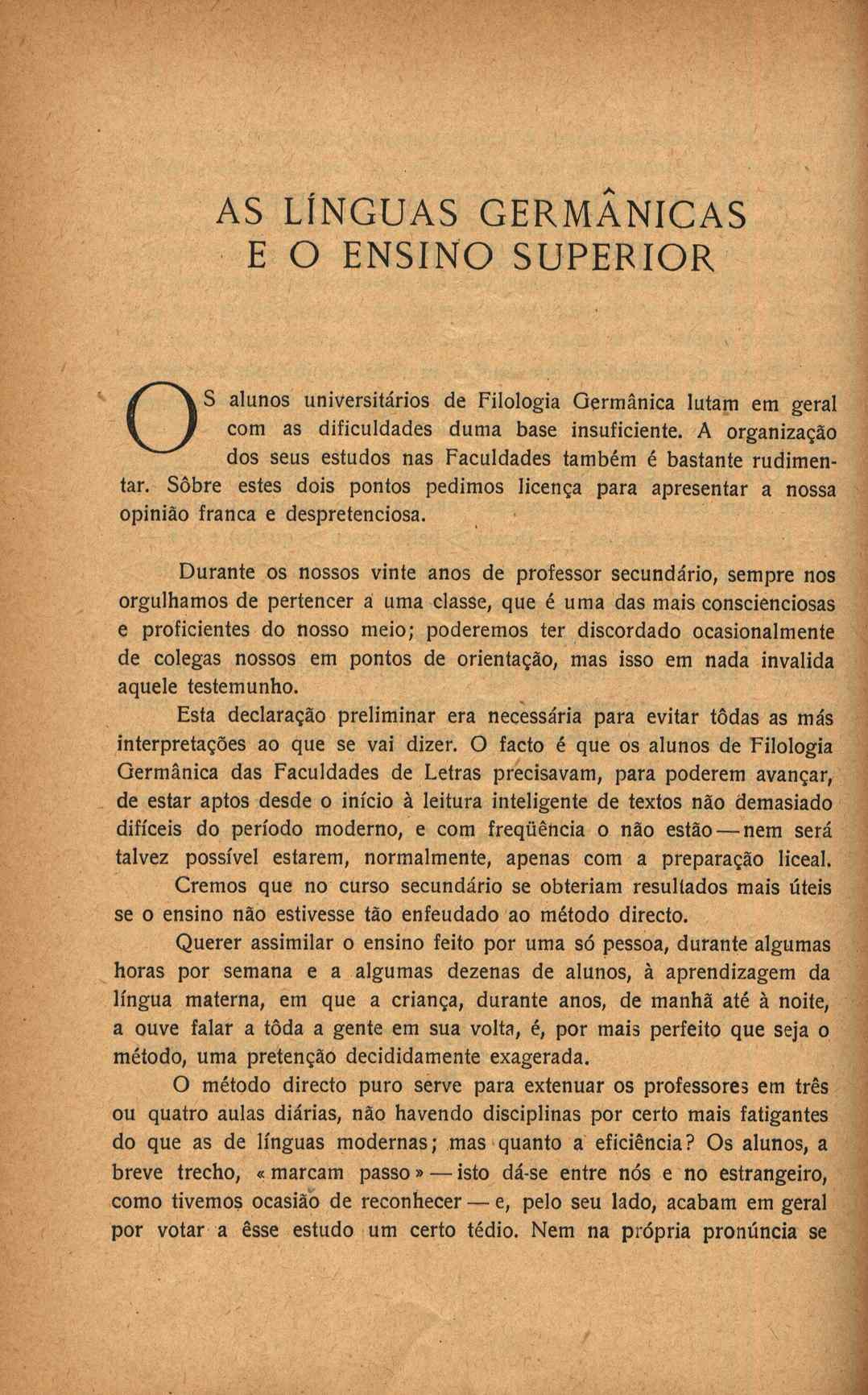 AS LÍNGUAS GERMÂNICAS
E O ENSINO SUPERIOR

OS alunos universitários de Filologia Germânica lutam em geral com as dificuldades duma base insuficiente. A organização dos seus estudos nas Faculdades também é bastante rudimentar. Sôbre estes dois pontos pedimos licença para apresentar a nossa opinião franca e despretenciosa.

Durante os nossos vinte anos de professor secundário, sempre nos orgulhamos de pertencer a uma classe, que é uma das mais conscienciosas e proficientes do nosso meio; poderemos ter discordado ocasionalmente de colegas nossos em pontos de orientação, mas isso em nada invalida aquele testemunho.

Esta declaração preliminar era necessária para evitar tôdas as más interpretações ao que se vai dizer. O facto é que os alunos de Filologia Germânica das Faculdades de Letras precisavam, para poderem avançar, de estar aptos desde o início à leitura inteligente de textos não demasiado difíceis do período moderno, e com freqüência o não estão — nem será talvez possível estarem, normalmente, apenas com a preparação liceal.

Cremos que no curso secundário se obteriam resultados mais úteis se o ensino não estivesse tão enfeudado ao método directo.

Querer assimilar o ensino feito por uma só pessoa, durante algumas horas por semana e a algumas dezenas de alunos, à aprendizagem da língua materna, em que a criança, durante anos, de manhã até à noite, a ouve falar a tôda a gente em sua volta, é, por mais perfeito que seja o método, uma pretenção decididamente exagerada.

O método directo puro serve para extenuar os professores em três ou quatro aulas diárias, não havendo disciplinas por certo mais fatigantes do que as de línguas modernas; mas quanto a eficiência? Os alunos, a breve trecho, «marcam passo» — isto dá-se entre nós e no estrangeiro, como tivemos ocasião de reconhecer — e, pelo seu lado, acabam em geral por votar a êsse estudo um certo tédio. Nem na própria pronúncia se